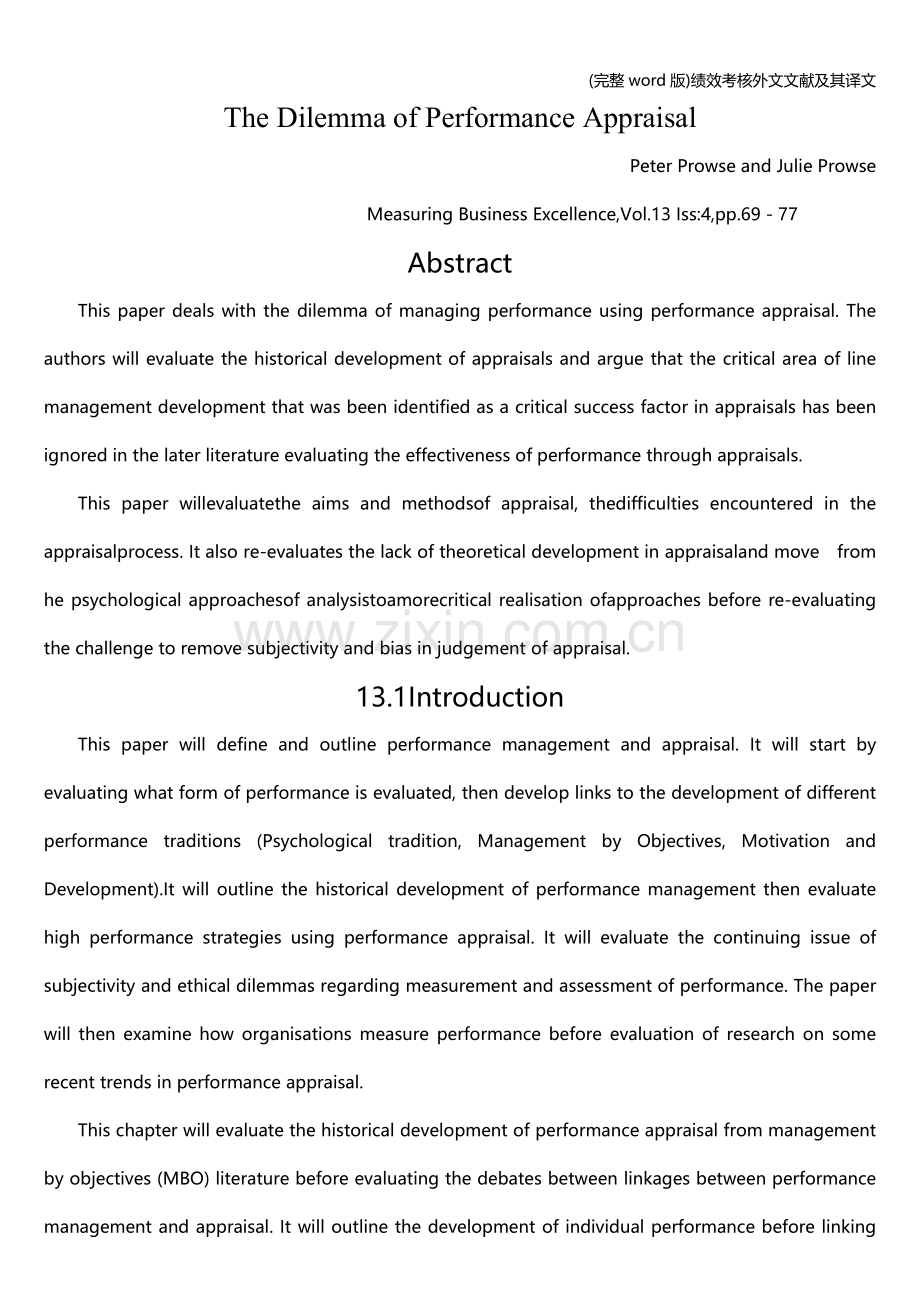 (完整word版)绩效考核外文文献及其译文

The Dilemma of Performance Appraisal

Peter Prowse and Julie Prowse

Measuring Business Excellence,Vol.13 Iss:4,pp.69 - 77

Abstract

This paper deals with the dilemma of managing performance using performance appraisal. The authors will evaluate the historical development of appraisals and argue that the critical area of line management development that was been identified as a critical success factor in appraisals has been ignored in the later literature evaluating the effectiveness of performance through appraisals.

This paper willevaluatethe aims and methodsof appraisal, thedifficulties encountered in the appraisalprocess. It also re-evaluates the lack of theoretical development in appraisaland move from he psychological approachesof analysistoamorecritical realisation ofapproaches before re-evaluating the challenge to remove subjectivity and bias in judgement of appraisal.

13.1Introduction

This paper will define and outline performance management and appraisal. It will start by evaluating what form of performance is evaluated, then develop links to the development of different performance traditions (Psychological tradition, Management by Objectives, Motivation and Development).It will outline the historical development of performance management then evaluate high performance strategies using performance appraisal. It will evaluate the continuing issue of subjectivity and ethical dilemmas regarding measurement and assessment of performance. The paper will then examine how organisations measure performance before evaluation of research on some recent trends in performance appraisal.

This chapter will evaluate the historical development of performance appraisal from management by objectives (MBO) literature before evaluating the debates between linkages between performance management and appraisal. It will outline the development of individual performance before linking

www.zixin.com.cn